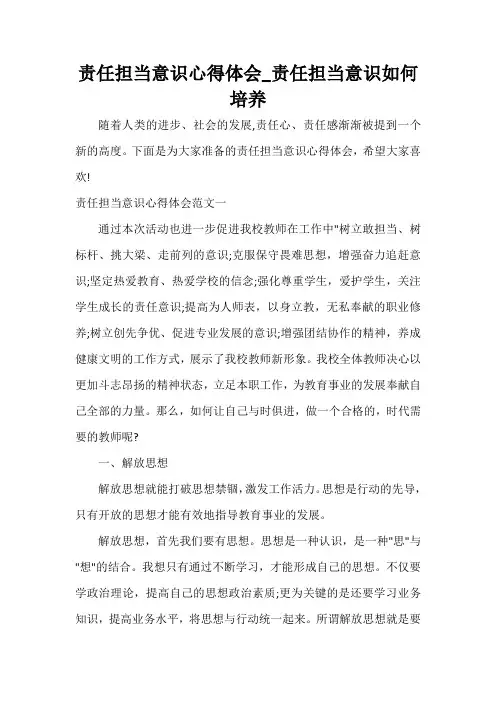 责任担当意识心得体会_责任担当意识如何培养

随着人类的进步、社会的发展,责任心、责任感渐渐被提到一个新的高度。下面是为大家准备的责任担当意识心得体会，希望大家喜欢!

责任担当意识心得体会范文一

通过本次活动也进一步促进我校教师在工作中"树立敢担当、树标杆、挑大梁、走前列的意识;克服保守畏难思想，增强奋力追赶意识;坚定热爱教育、热爱学校的信念;强化尊重学生，爱护学生，关注学生成长的责任意识;提高为人师表，以身立教，无私奉献的职业修养;树立创先争优、促进专业发展的意识;增强团结协作的精神，养成健康文明的工作方式，展示了我校教师新形象。我校全体教师决心以更加斗志昂扬的精神状态，立足本职工作，为教育事业的发展奉献自己全部的力量。那么，如何让自己与时俱进，做一个合格的，时代需要的教师呢?

一、解放思想

解放思想就能打破思想禁锢，激发工作活力。思想是行动的先导，只有开放的思想才能有效地指导教育事业的发展。

解放思想，首先我们要有思想。思想是一种认识，是一种"思"与"想"的结合。我想只有通过不断学习，才能形成自己的思想。不仅要学政治理论，提高自己的思想政治素质;更为关键的是还要学习业务知识，提高业务水平，将思想与行动统一起来。所谓解放思想就是要